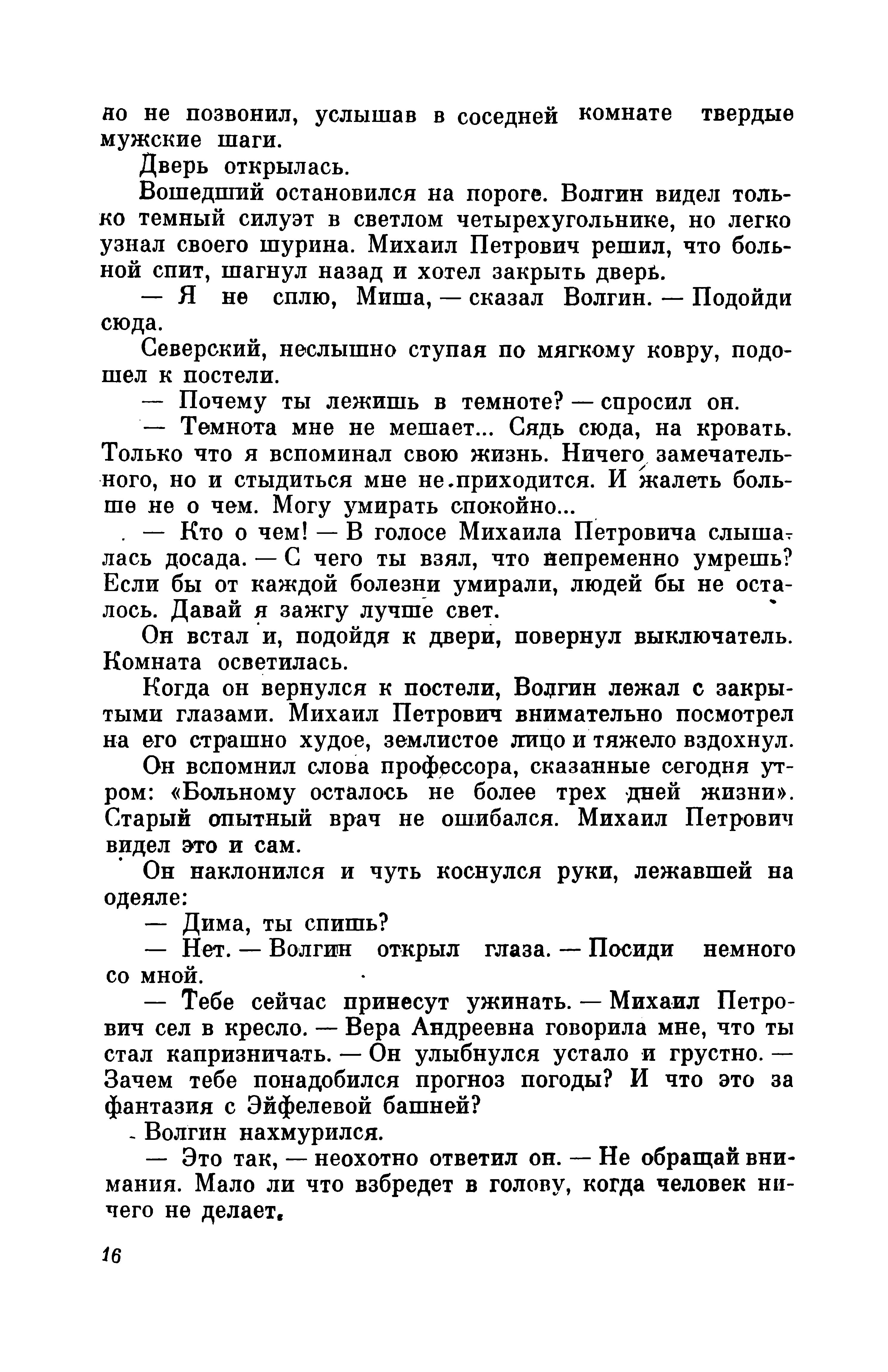 но не позвонил, услышав в соседней комнате твердые мужские шаги.

Дверь открылась.

Вошедший остановился на пороге. Волгин видел только темный силуэт в светлом четырехугольнике, но легко узнал своего шурина. Михаил Петрович решил, что больной спит, шагнул назад и хотел закрыть дверь.

— Я не сплю, Миша, — сказал Волгин. — Подойди сюда.

Северский, неслышно ступая по мягкому ковру, подошел к постели.

— Почему ты лежишь в темноте? — спросил он.

— Темнота мне не мешает... Сядь сюда, на кровать. Только что я вспоминал свою жизнь. Ничего замечательного, но и стыдиться мне не приходится. И жалеть больше не о чем. Могу умирать спокойно...

— Кто о чем! — В голосе Михаила Петровича слышалась досада. — С чего ты взял, что непременно умрешь? Если бы от каждой болезни умирали, людей бы не осталось. Давай я зажгу лучше свет.

Он встал и, подойдя к двери, повернул выключатель. Комната осветилась.

Когда он вернулся к постели, Волгин лежал с закрытыми глазами. Михаил Петрович внимательно посмотрел на его страшно худое, землистое лицо и тяжело вздохнул.

Он вспомнил слова профессора, сказанные сегодня утром: «Больному осталось не более трех дней жизни». Старый опытный врач не ошибался. Михаил Петрович видел это и сам.

Он наклонился и чуть коснулся руки, лежавшей на одеяле:

— Дима, ты спишь?

— Нет. — Волгин открыл глаза. — Посиди немного со мной.

— Тебе сейчас принесут ужинать. — Михаил Петрович сел в кресло. — Вера Андреевна говорила мне, что ты стал капризничать. — Он улыбнулся устало и грустно. — Зачем тебе понадобился прогноз погоды? И что это за фантазия с Эйфелевой башней?

Волгин нахмурился.

— Это так, — неохотно ответил он. — Не обращай внимания. Мало ли что взбредет в голову, когда человек ничего не делает.

16